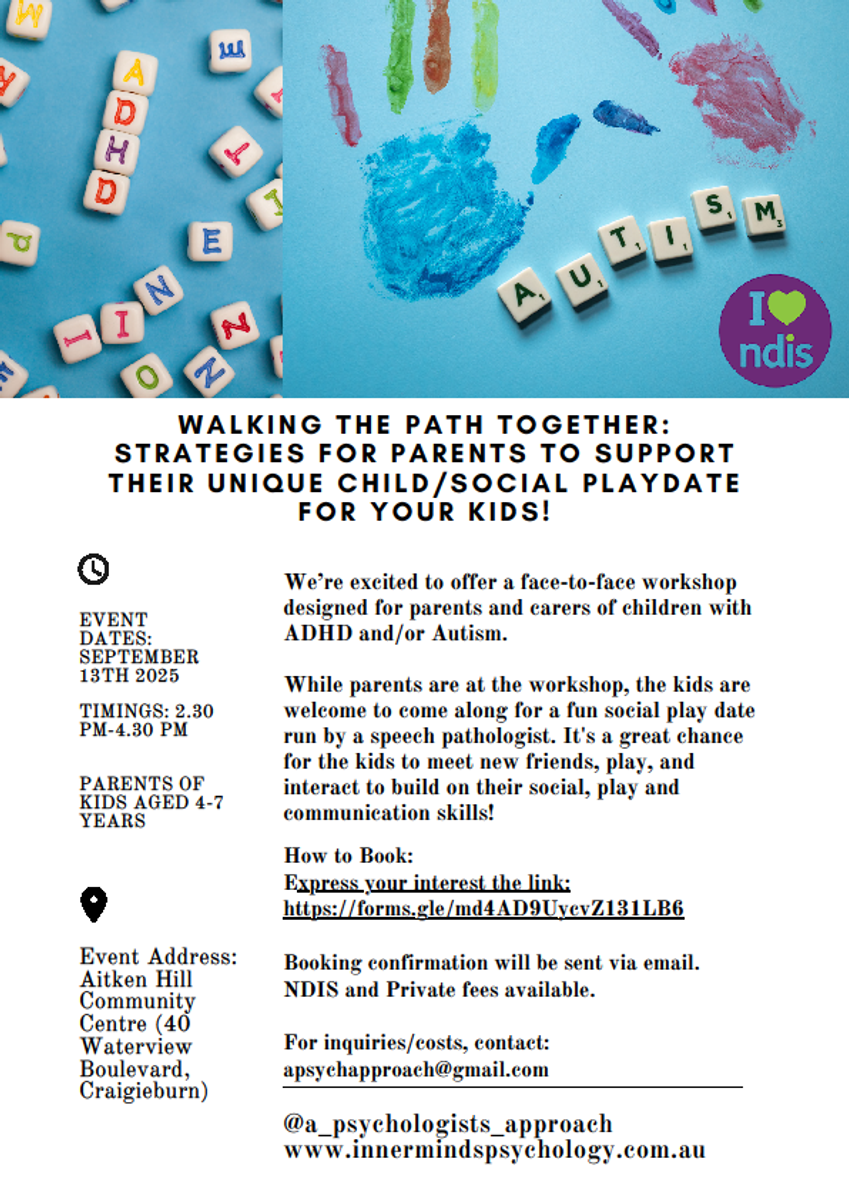 ADHD

AUTISM

I ndis

WALKING THE PATH TOGETHER: STRATEGIES FOR PARENTS TO SUPPORT THEIR UNIQUE CHILD/SOCIAL PLAYDATE FOR YOUR KIDS!

EVENT DATES: SEPTEMBER 13TH 2025

TIMINGS: 2.30 PM-4.30 PM

PARENTS OF KIDS AGED 4-7 YEARS

Event Address: Aitken Hill Community Centre (40 Waterview Boulevard, Craigieburn)

We're excited to offer a face-to-face workshop designed for parents and carers of children with ADHD and/or Autism.

While parents are at the workshop, the kids are welcome to come along for a fun social play date run by a speech pathologist. It's a great chance for the kids to meet new friends, play, and interact to build on their social, play and communication skills!

How to Book:
Express your interest the link:
https://forms.gle/md4AD9UycvZ131LB6

Booking confirmation will be sent via email.
NDIS and Private fees available.

For inquiries/costs, contact:
apsychapproach@gmail.com

@a_psychologists_approach
www.innermindspsychology.com.au